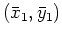 $(\bar{x}_1, \bar{y}_1)$